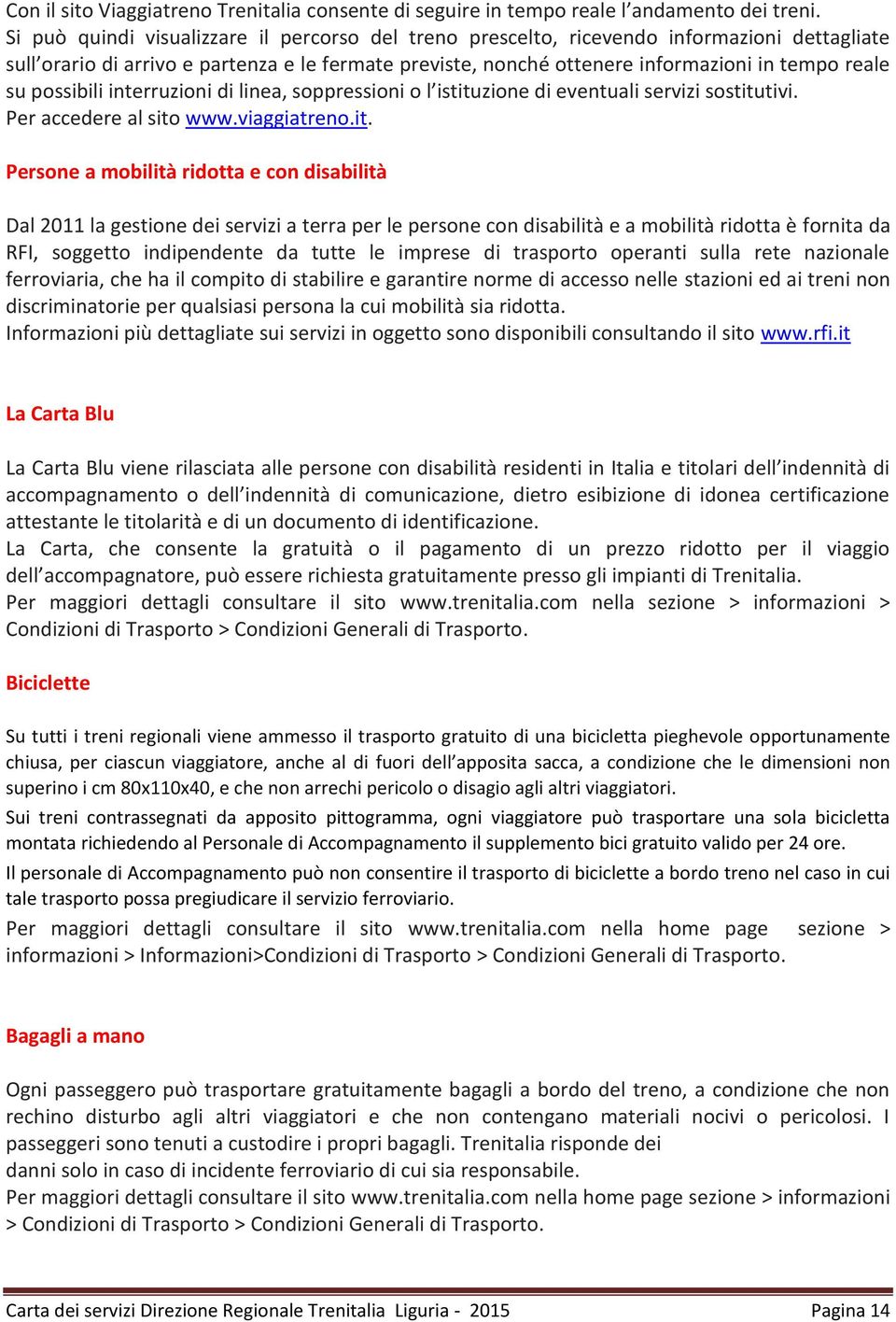 Con il sito Viaggiatreno Trenitalia consente di seguire in tempo reale l'andamento dei treni.
Si può quindi visualizzare il percorso del treno prescelto, ricevendo informazioni dettagliate sull'orario di arrivo e partenza e le fermate previste, nonché ottenere informazioni in tempo reale su possibili interruzioni di linea, soppressioni o l'istituzione di eventuali servizi sostitutivi.
Per accedere al sito www.viaggiatreno.it.

Persone a mobilità ridotta e con disabilità

Dal 2011 la gestione dei servizi a terra per le persone con disabilità e a mobilità ridotta è fornita da RFI, soggetto indipendente da tutte le imprese di trasporto operanti sulla rete nazionale ferroviaria, che ha il compito di stabilire e garantire norme di accesso nelle stazioni ed ai treni non discriminatorie per qualsiasi persona la cui mobilità sia ridotta.
Informazioni più dettagliate sui servizi in oggetto sono disponibili consultando il sito www.rfi.it

La Carta Blu

La Carta Blu viene rilasciata alle persone con disabilità residenti in Italia e titolari dell'indennità di accompagnamento o dell'indennità di comunicazione, dietro esibizione di idonea certificazione attestante le titolarità e di un documento di identificazione.
La Carta, che consente la gratuità o il pagamento di un prezzo ridotto per il viaggio dell'accompagnatore, può essere richiesta gratuitamente presso gli impianti di Trenitalia.
Per maggiori dettagli consultare il sito www.trenitalia.com nella sezione > informazioni > Condizioni di Trasporto > Condizioni Generali di Trasporto.

Biciclette

Su tutti i treni regionali viene ammesso il trasporto gratuito di una bicicletta pieghevole opportunamente chiusa, per ciascun viaggiatore, anche al di fuori dell'apposita sacca, a condizione che le dimensioni non superino i cm 80x110x40, e che non arrechi pericolo o disagio agli altri viaggiatori.
Sui treni contrassegnati da apposito pittogramma, ogni viaggiatore può trasportare una sola bicicletta montata richiedendo al Personale di Accompagnamento il supplemento bici gratuito valido per 24 ore.
Il personale di Accompagnamento può non consentire il trasporto di biciclette a bordo treno nel caso in cui tale trasporto possa pregiudicare il servizio ferroviario.
Per maggiori dettagli consultare il sito www.trenitalia.com nella home page sezione > informazioni > Informazioni>Condizioni di Trasporto > Condizioni Generali di Trasporto.

Bagagli a mano

Ogni passeggero può trasportare gratuitamente bagagli a bordo del treno, a condizione che non rechino disturbo agli altri viaggiatori e che non contengano materiali nocivi o pericolosi. I passeggeri sono tenuti a custodire i propri bagagli. Trenitalia risponde dei
danni solo in caso di incidente ferroviario di cui sia responsabile.
Per maggiori dettagli consultare il sito www.trenitalia.com nella home page sezione > informazioni > Condizioni di Trasporto > Condizioni Generali di Trasporto.

Carta dei servizi Direzione Regionale Trenitalia Liguria - 2015 Pagina 14